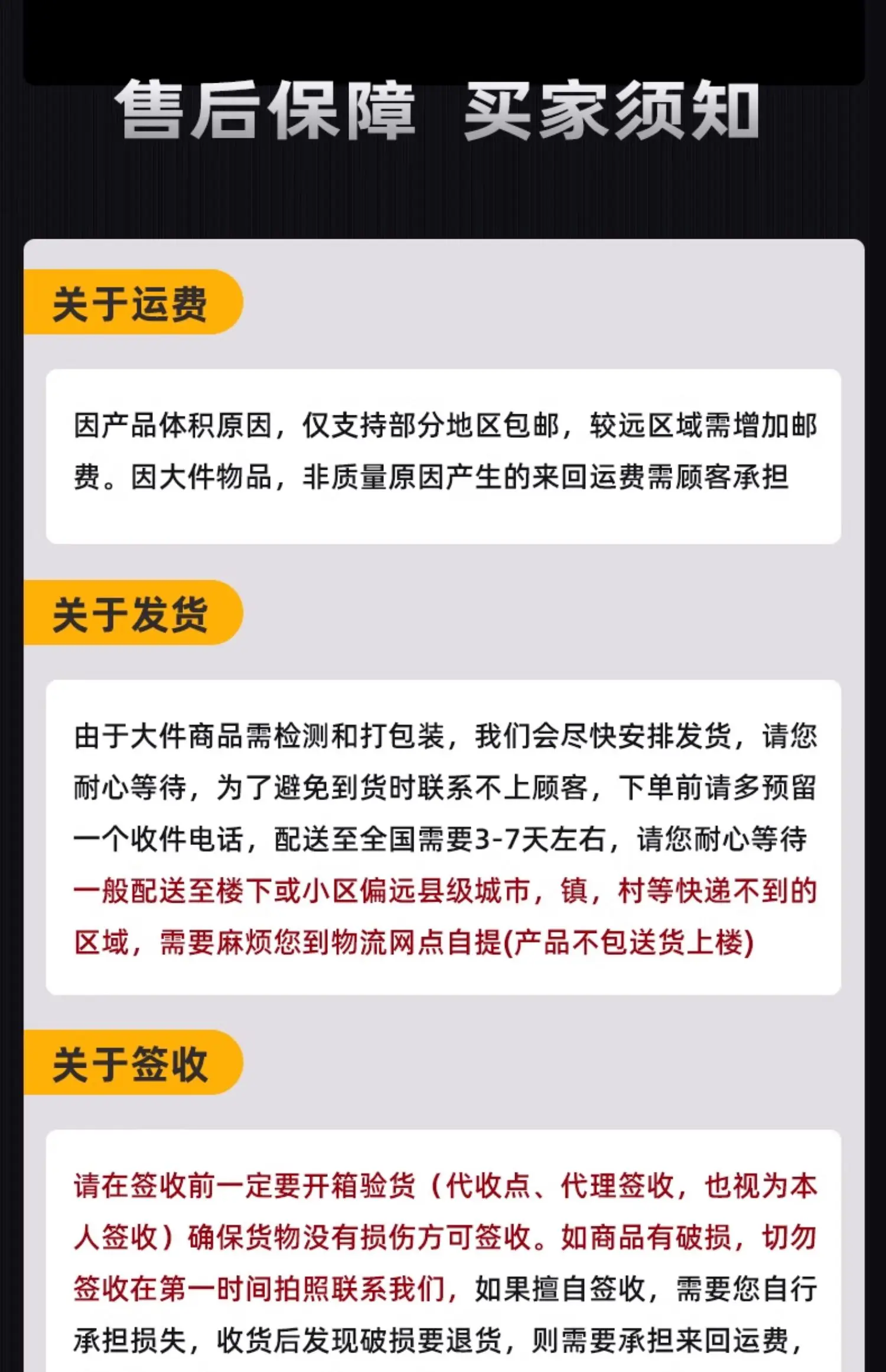 售后保障 买家须知

关于运费

因产品体积原因，仅支持部分地区包邮，较远区域需增加邮费。因大件物品，非质量原因产生的来回运费需顾客承担

关于发货

由于大件商品需检测和打包装，我们会尽快安排发货，请您耐心等待，为了避免到货时联系不上顾客，下单前请多预留一个收件电话，配送至全国需要3-7天左右，请您耐心等待一般配送至楼下或小区偏远县级城市，镇，村等快递不到的区域，需要麻烦您到物流网点自提(产品不包送货上楼)

关于签收

请在签收前一定要开箱验货（代收点、代理签收，也视为本人签收）确保货物没有损伤方可签收。如商品有破损，切勿签收在第一时间拍照联系我们，如果擅自签收，需要您自行承担损失，收货后发现破损要退货，则需要承担来回运费，